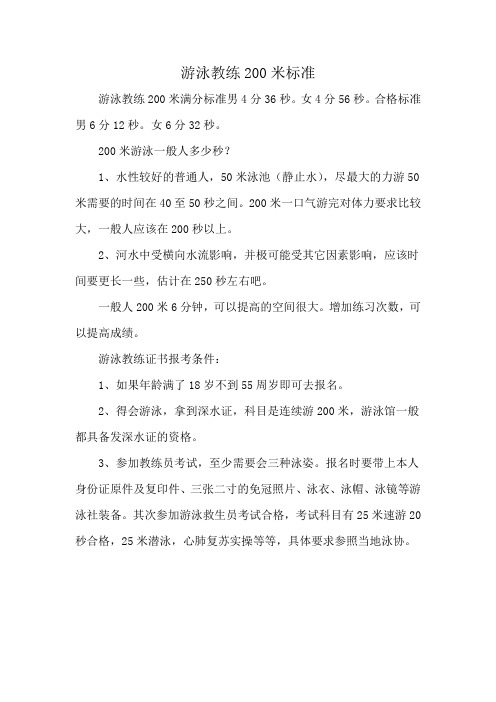 游泳教练200米标准

游泳教练200米满分标准男4分36秒。女4分56秒。合格标准男6分12秒。女6分32秒。

200米游泳一般人多少秒?

1、水性较好的普通人，50米泳池（静止水），尽最大的力游50米需要的时间在40至50秒之间。200米一口气游完对体力要求比较大，一般人应该在200秒以上。

2、河水中受横向水流影响，并极可能受其它因素影响，应该时间要更长一些，估计在250秒左右吧。

一般人200米6分钟，可以提高的空间很大。增加练习次数，可以提高成绩。

游泳教练证书报考条件:

1、如果年龄满了18岁不到55周岁即可去报名。

2、得会游泳，拿到深水证，科目是连续游200米，游泳馆一般都具备发深水证的资格。

3、参加教练员考试，至少需要会三种泳姿。报名时要带上本人身份证原件及复印件、三张二寸的免冠照片、泳衣、泳帽、泳镜等游泳社装备。其次参加游泳救生员考试合格，考试科目有25米速游20秒合格，25米潜泳，心肺复苏实操等等，具体要求参照当地泳协。